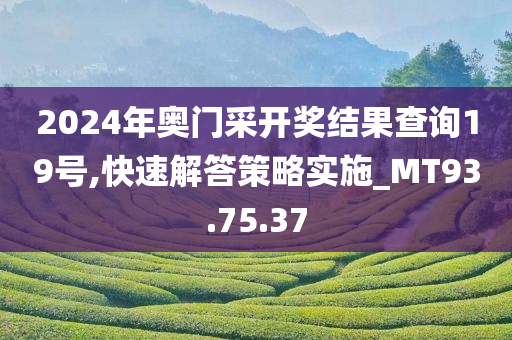 2024年奥门采开奖结果查询19号,快速解答策略实施_MT93.75.37